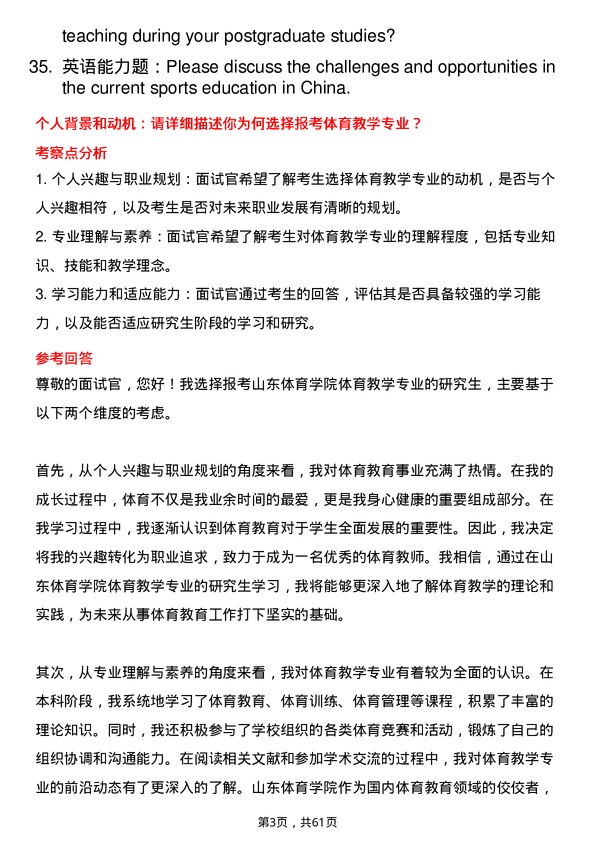 teaching during your postgraduate studies?

35. 英语能力题：Please discuss the challenges and opportunities in the current sports education in China.

个人背景和动机：请详细描述你为何选择报考体育教学专业？

考察点分析

1. 个人兴趣与职业规划：面试官希望了解考生选择体育教学专业的动机，是否与个人兴趣相符，以及考生是否对未来职业发展有清晰的规划。

2. 专业理解与素养：面试官希望了解考生对体育教学专业的理解程度，包括专业知识、技能和教学理念。

3. 学习能力和适应能力：面试官通过考生的回答，评估其是否具备较强的学习能力，以及能否适应研究生阶段的学习和研究。

参考回答

尊敬的面试官，您好！我选择报考山东体育学院体育教学专业的研究生，主要基于以下两个维度的考虑。

首先，从个人兴趣与职业规划的角度来看，我对体育教育事业充满了热情。在我的成长过程中，体育不仅是我业余时间的最爱，更是我身心健康的重要组成部分。在我学习过程中，我逐渐认识到体育教育对于学生全面发展的重要性。因此，我决定将我的兴趣转化为职业追求，致力于成为一名优秀的体育教师。我相信，通过在山东体育学院体育教学专业的研究生学习，我将能够更深入地了解体育教学的理论和实践，为未来从事体育教育工作打下坚实的基础。

其次，从专业理解与素养的角度来看，我对体育教学专业有着较为全面的认识。在本科阶段，我系统地学习了体育教育、体育训练、体育管理等课程，积累了丰富的理论知识。同时，我还积极参与了学校组织的各类体育竞赛和活动，锻炼了自己的组织协调和沟通能力。在阅读相关文献和参加学术交流的过程中，我对体育教学专业的前沿动态有了更深入的了解。山东体育学院作为国内体育教育领域的佼佼者，

第3页，共61页